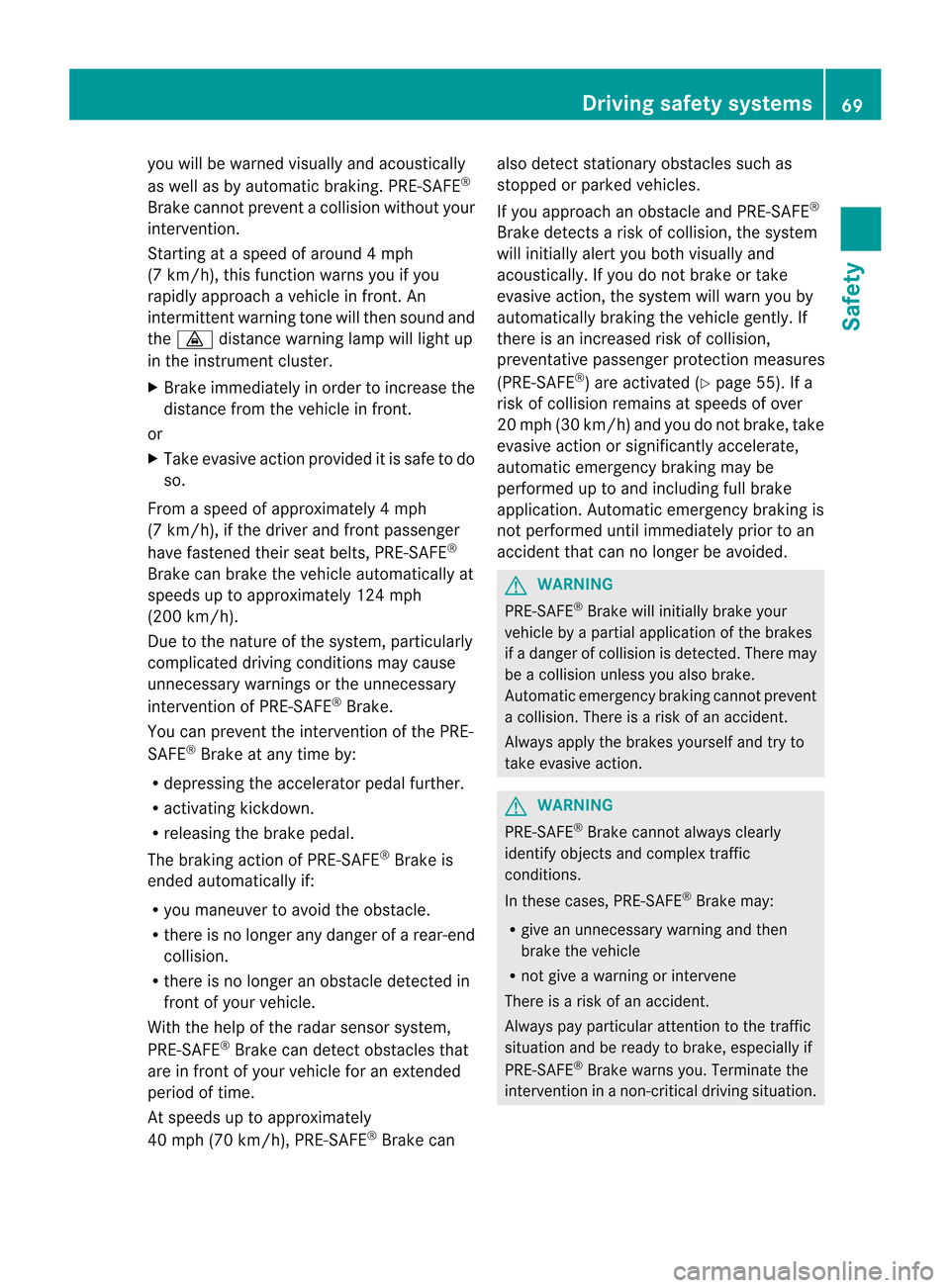 Driving safety systems 69

Safety

you will be warned visually and acoustically as well as by automatic braking. PRE-SAFE® Brake cannot prevent a collision without your intervention.

Starting at a speed of around 4 mph (7 km/h), this function warns you if you rapidly approach a vehicle in front. An intermittent warning tone will then sound and the distance warning lamp will light up in the instrument cluster.

▶ Brake immediately in order to increase the distance from the vehicle in front.

or

▶ Take evasive action provided it is safe to do so.

From a speed of approximately 4 mph (7 km/h), if the driver and front passenger have fastened their seat belts, PRE-SAFE® Brake can brake the vehicle automatically at speeds up to approximately 124 mph (200 km/h).

Due to the nature of the system, particularly complicated driving conditions may cause unnecessary warnings or the unnecessary intervention of PRE-SAFE® Brake.

You can prevent the intervention of the PRE-SAFE® Brake at any time by:

• depressing the accelerator pedal further.
• activating kickdown.
• releasing the brake pedal.

The braking action of PRE-SAFE® Brake is ended automatically if:

• you maneuver to avoid the obstacle.
• there is no longer any danger of a rear-end collision.
• there is no longer an obstacle detected in front of your vehicle.

With the help of the radar sensor system, PRE-SAFE® Brake can detect obstacles that are in front of your vehicle for an extended period of time.

At speeds up to approximately 40 mph (70 km/h), PRE-SAFE® Brake can also detect stationary obstacles such as stopped or parked vehicles.

If you approach an obstacle and PRE-SAFE® Brake detects a risk of collision, the system will initially alert you both visually and acoustically. If you do not brake or take evasive action, the system will warn you by automatically braking the vehicle gently. If there is an increased risk of collision, preventative passenger protection measures (PRE-SAFE®) are activated (▷ page 55). If a risk of collision remains at speeds of over 20 mph (30 km/h) and you do not brake, take evasive action or significantly accelerate, automatic emergency braking may be performed up to and including full brake application. Automatic emergency braking is not performed until immediately prior to an accident that can no longer be avoided.

WARNING

PRE-SAFE® Brake will initially brake your vehicle by a partial application of the brakes if a danger of collision is detected. There may be a collision unless you also brake. Automatic emergency braking cannot prevent a collision. There is a risk of an accident.

Always apply the brakes yourself and try to take evasive action.

WARNING

PRE-SAFE® Brake cannot always clearly identify objects and complex traffic conditions.

In these cases, PRE-SAFE® Brake may:

• give an unnecessary warning and then brake the vehicle
• not give a warning or intervene

There is a risk of an accident.

Always pay particular attention to the traffic situation and be ready to brake, especially if PRE-SAFE® Brake warns you. Terminate the intervention in a non-critical driving situation.

carmanualsonline.info